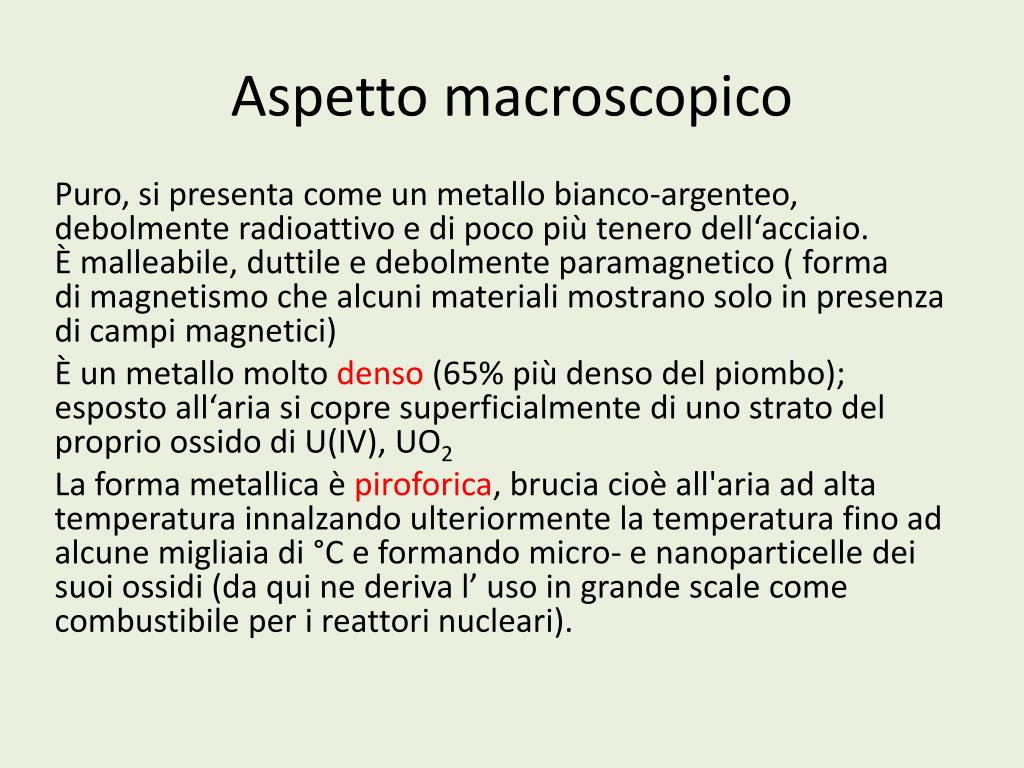 Aspetto macroscopico

Puro, si presenta come un metallo bianco-argenteo, debolmente radioattivo e di poco più tenero dell‘acciaio. È malleabile, duttile e debolmente paramagnetico ( forma di magnetismo che alcuni materiali mostrano solo in presenza di campi magnetici)

È un metallo molto denso (65% più denso del piombo); esposto all‘aria si copre superficialmente di uno strato del proprio ossido di U(IV), $UO_2$

La forma metallica è piroforica, brucia cioè all'aria ad alta temperatura innalzando ulteriormente la temperatura fino ad alcune migliaia di °C e formando micro- e nanoparticelle dei suoi ossidi (da qui ne deriva l’ uso in grande scale come combustibile per i reattori nucleari).